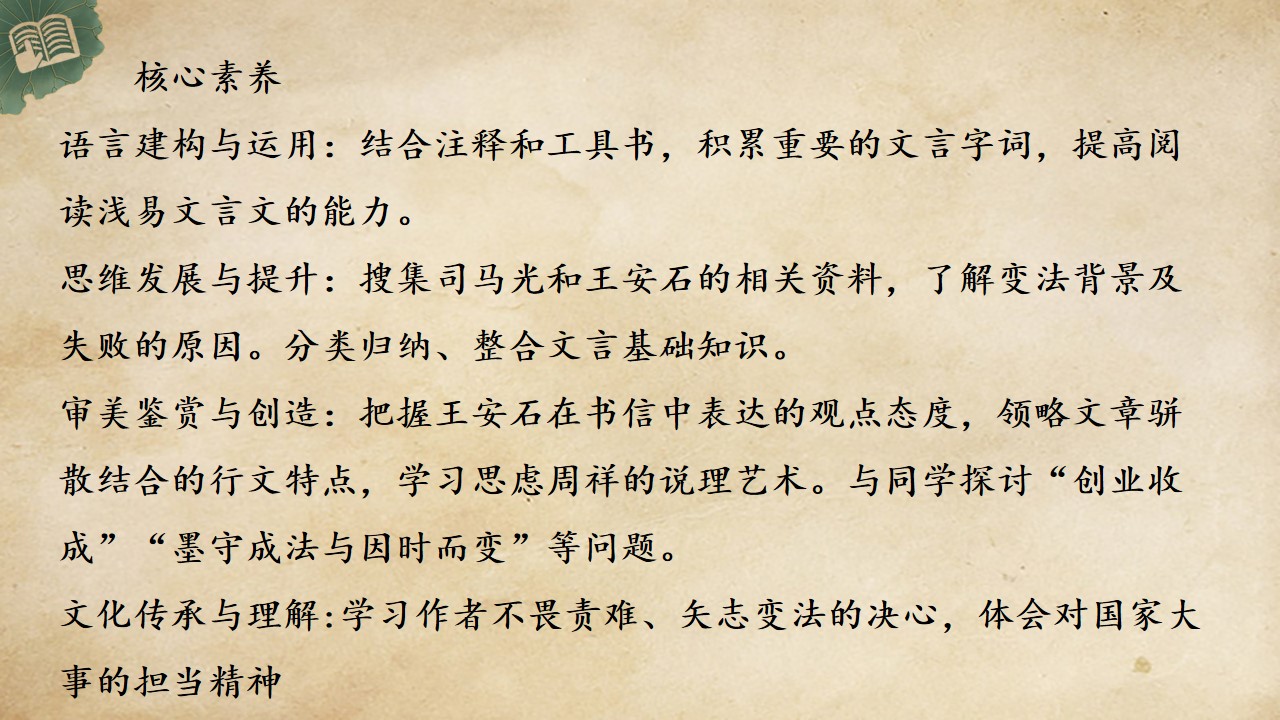 核心素养

语言建构与运用：结合注释和工具书，积累重要的文言字词，提高阅读浅易文言文的能力。

思维发展与提升：搜集司马光和王安石的相关资料，了解变法背景及失败的原因。分类归纳、整合文言基础知识。

审美鉴赏与创造：把握王安石在书信中表达的观点态度，领略文章骈散结合的行文特点，学习思虑周祥的说理艺术。与同学探讨“创业收成”“墨守成法与因时而变”等问题。

文化传承与理解:学习作者不畏责难、矢志变法的决心，体会对国家大事的担当精神